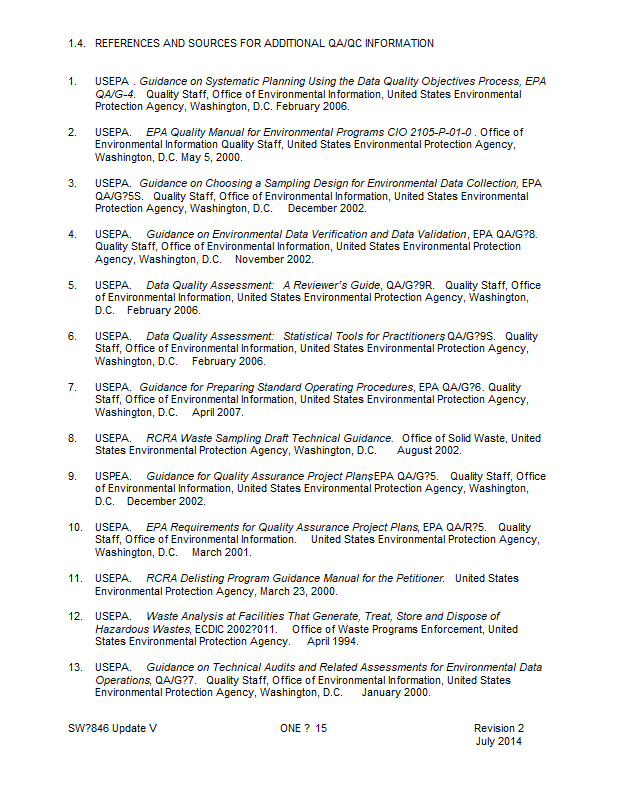 1.4. REFERENCES AND SOURCES FOR ADDITIONAL QA/QC INFORMATION

1. USEPA . Guidance on Systematic Planning Using the Data Quality Objectives Process, EPA QA/G-4. Quality Staff, Office of Environmental Information, United States Environmental Protection Agency, Washington, D.C. February 2006.

2. USEPA. EPA Quality Manual for Environmental Programs CIO 2105-P-01-0 . Office of Environmental Information Quality Staff, United States Environmental Protection Agency, Washington, D.C. May 5, 2000.

3. USEPA. Guidance on Choosing a Sampling Design for Environmental Data Collection, EPA QA/G?5S. Quality Staff, Office of Environmental Information, United States Environmental Protection Agency, Washington, D.C. December 2002.

4. USEPA. Guidance on Environmental Data Verification and Data Validation, EPA QA/G?8. Quality Staff, Office of Environmental Information, United States Environmental Protection Agency, Washington, D.C. November 2002.

5. USEPA. Data Quality Assessment: A Reviewer's Guide, QA/G?9R. Quality Staff, Office of Environmental Information, United States Environmental Protection Agency, Washington, D.C. February 2006.

6. USEPA. Data Quality Assessment: Statistical Tools for Practitioners, QA/G?9S. Quality Staff, Office of Environmental Information, United States Environmental Protection Agency, Washington, D.C. February 2006.

7. USEPA. Guidance for Preparing Standard Operating Procedures, EPA QA/G?6. Quality Staff, Office of Environmental Information, United States Environmental Protection Agency, Washington, D.C. April 2007.

8. USEPA. RCRA Waste Sampling Draft Technical Guidance. Office of Solid Waste, United States Environmental Protection Agency, Washington, D.C. August 2002.

9. USPEA. Guidance for Quality Assurance Project Plans, EPA QA/G?5. Quality Staff, Office of Environmental Information, United States Environmental Protection Agency, Washington, D.C. December 2002.

10. USEPA. EPA Requirements for Quality Assurance Project Plans, EPA QA/R?5. Quality Staff, Office of Environmental Information. United States Environmental Protection Agency, Washington, D.C. March 2001.

11. USEPA. RCRA Delisting Program Guidance Manual for the Petitioner. United States Environmental Protection Agency, March 23, 2000.

12. USEPA. Waste Analysis at Facilities That Generate, Treat, Store and Dispose of Hazardous Wastes, ECDIC 2002?011. Office of Waste Programs Enforcement, United States Environmental Protection Agency. April 1994.

13. USEPA. Guidance on Technical Audits and Related Assessments for Environmental Data Operations, QA/G?7. Quality Staff, Office of Environmental Information, United States Environmental Protection Agency, Washington, D.C. January 2000.

SW?846 Update V ONE ? 15 Revision 2 July 2014